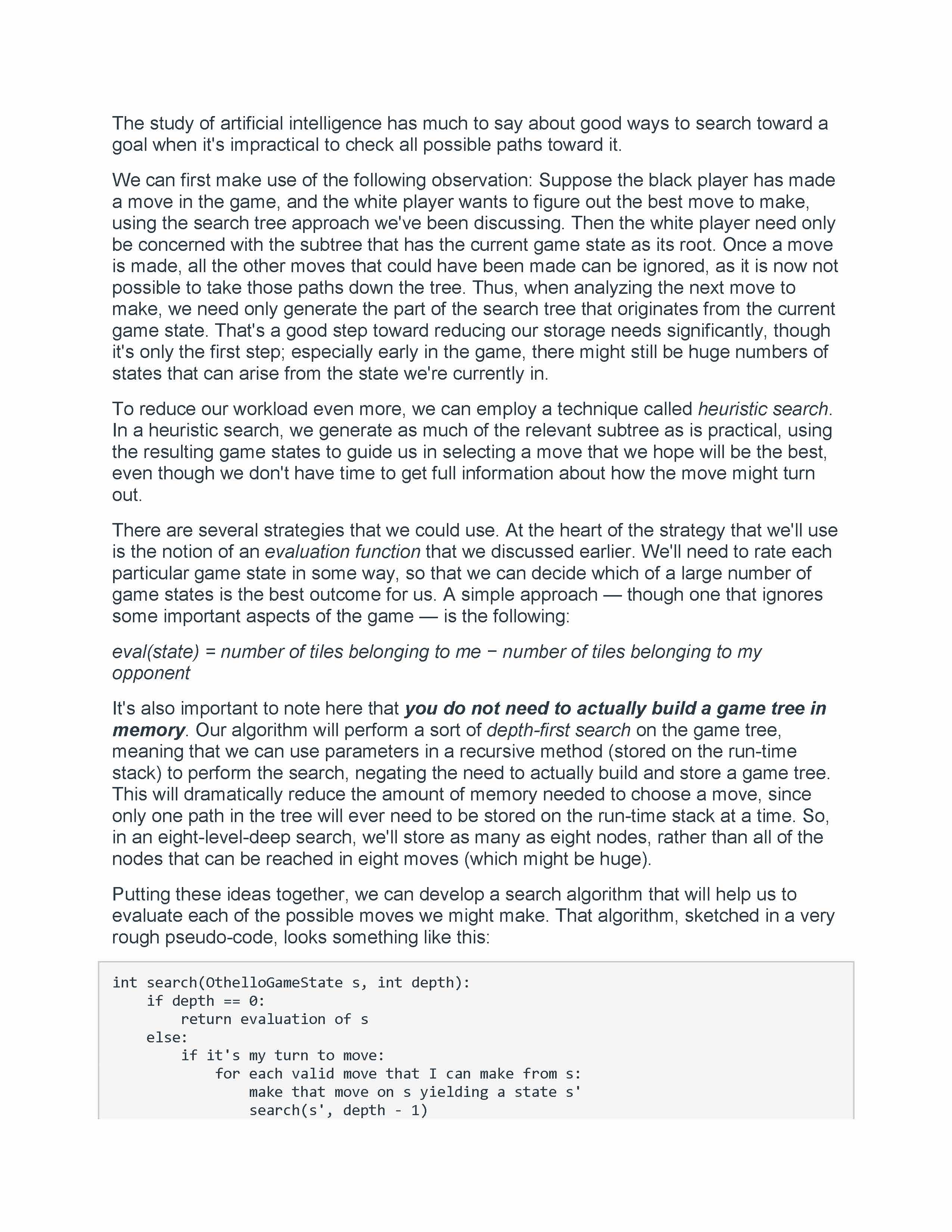 The study of artificial intelligence has much to say about good ways to search toward a goal when it's impractical to check all possible paths toward it.

We can first make use of the following observation: Suppose the black player has made a move in the game, and the white player wants to figure out the best move to make, using the search tree approach we've been discussing. Then the white player need only be concerned with the subtree that has the current game state as its root. Once a move is made, all the other moves that could have been made can be ignored, as it is now not possible to take those paths down the tree. Thus, when analyzing the next move to make, we need only generate the part of the search tree that originates from the current game state. That's a good step toward reducing our storage needs significantly, though it's only the first step; especially early in the game, there might still be huge numbers of states that can arise from the state we're currently in.

To reduce our workload even more, we can employ a technique called heuristic search. In a heuristic search, we generate as much of the relevant subtree as is practical, using the resulting game states to guide us in selecting a move that we hope will be the best, even though we don't have time to get full information about how the move might turn out.

There are several strategies that we could use. At the heart of the strategy that we'll use is the notion of an evaluation function that we discussed earlier. We'll need to rate each particular game state in some way, so that we can decide which of a large number of game states is the best outcome for us. A simple approach — though one that ignores some important aspects of the game — is the following:

eval(state) = number of tiles belonging to me − number of tiles belonging to my opponent

It's also important to note here that you do not need to actually build a game tree in memory. Our algorithm will perform a sort of depth-first search on the game tree, meaning that we can use parameters in a recursive method (stored on the run-time stack) to perform the search, negating the need to actually build and store a game tree. This will dramatically reduce the amount of memory needed to choose a move, since only one path in the tree will ever need to be stored on the run-time stack at a time. So, in an eight-level-deep search, we'll store as many as eight nodes, rather than all of the nodes that can be reached in eight moves (which might be huge).

Putting these ideas together, we can develop a search algorithm that will help us to evaluate each of the possible moves we might make. That algorithm, sketched in a very rough pseudo-code, looks something like this:

int search(OthelloGameState s, int depth):
    if depth == 0:
        return evaluation of s
    else:
        if it's my turn to move:
            for each valid move that I can make from s:
                make that move on s yielding a state s'
                search(s', depth - 1)